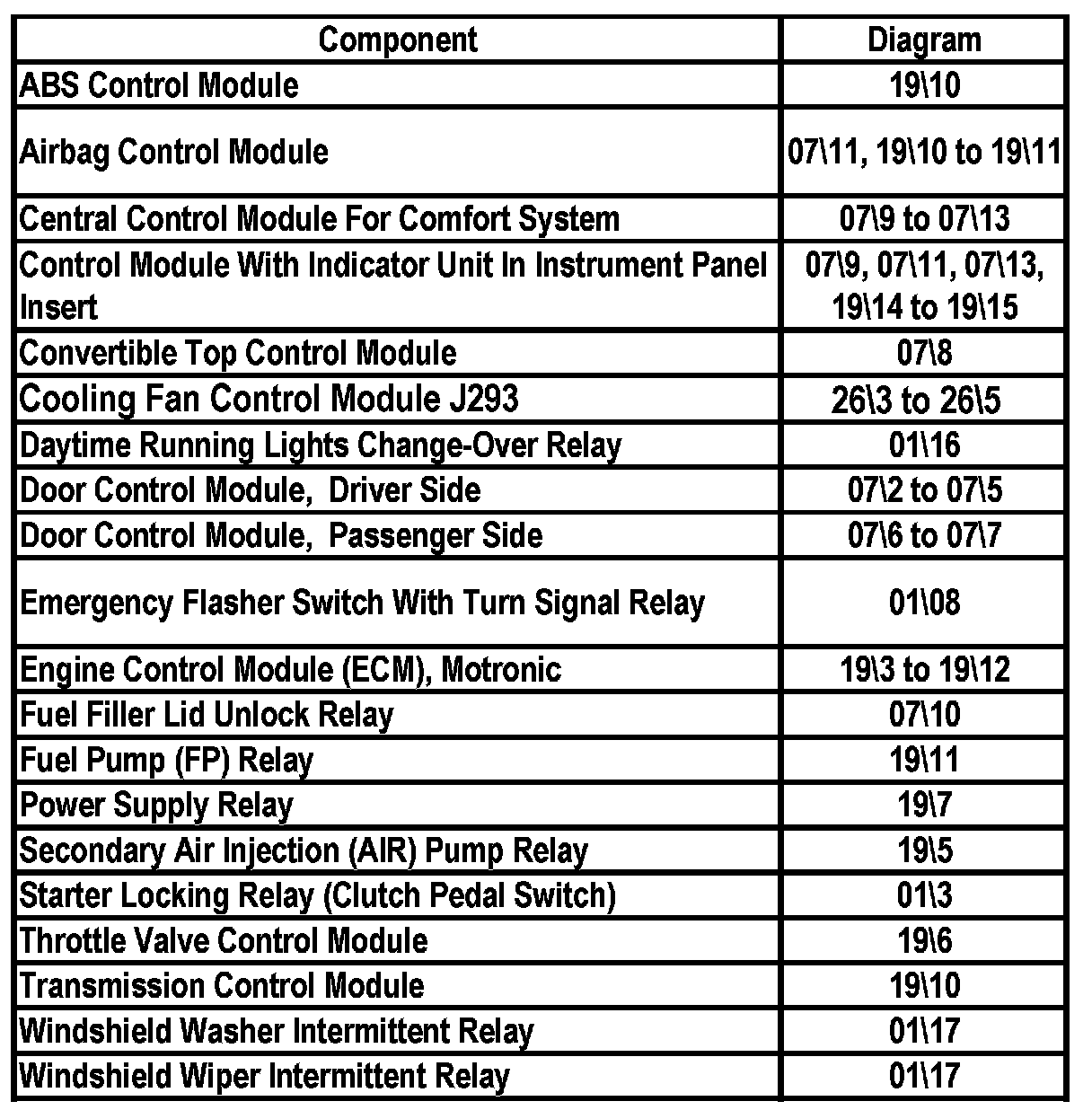 | Component | Diagram |
|---|---|
| ABS Control Module | 19\10 |
| Airbag Control Module | 07\11, 19\10 to 19\11 |
| Central Control Module For Comfort System | 07\9 to 07\13 |
| Control Module With Indicator Unit In Instrument Panel Insert | 07\9, 07\11, 07\13, 19\14 to 19\15 |
| Convertible Top Control Module | 07\8 |
| Cooling Fan Control Module J293 | 26\3 to 26\5 |
| Daytime Running Lights Change-Over Relay | 01\16 |
| Door Control Module,  Driver Side | 07\2 to 07\5 |
| Door Control Module,  Passenger Side | 07\6 to 07\7 |
| Emergency Flasher Switch With Turn Signal Relay | 01\08 |
| Engine Control Module (ECM), Motronic | 19\3 to 19\12 |
| Fuel Filler Lid Unlock Relay | 07\10 |
| Fuel Pump (FP) Relay | 19\11 |
| Power Supply Relay | 19\7 |
| Secondary Air Injection (AIR) Pump Relay | 19\5 |
| Starter Locking Relay (Clutch Pedal Switch) | 01\3 |
| Throttle Valve Control Module | 19\6 |
| Transmission Control Module | 19\10 |
| Windshield Washer Intermittent Relay | 01\17 |
| Windshield Wiper Intermittent Relay | 01\17 |